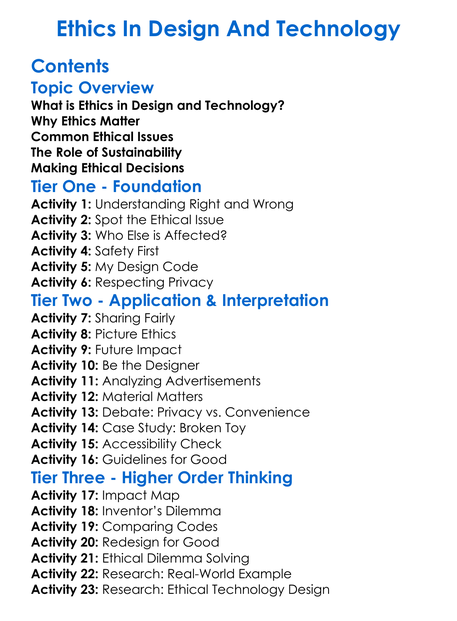 Ethics In Design And Technology

Contents

Topic Overview

What is Ethics in Design and Technology?
Why Ethics Matter
Common Ethical Issues
The Role of Sustainability
Making Ethical Decisions

Tier One - Foundation

Activity 1: Understanding Right and Wrong
Activity 2: Spot the Ethical Issue
Activity 3: Who Else is Affected?
Activity 4: Safety First
Activity 5: My Design Code
Activity 6: Respecting Privacy

Tier Two - Application & Interpretation

Activity 7: Sharing Fairly
Activity 8: Picture Ethics
Activity 9: Future Impact
Activity 10: Be the Designer
Activity 11: Analyzing Advertisements
Activity 12: Material Matters
Activity 13: Debate: Privacy vs. Convenience
Activity 14: Case Study: Broken Toy
Activity 15: Accessibility Check
Activity 16: Guidelines for Good

Tier Three - Higher Order Thinking

Activity 17: Impact Map
Activity 18: Inventor's Dilemma
Activity 19: Comparing Codes
Activity 20: Redesign for Good
Activity 21: Ethical Dilemma Solving
Activity 22: Research: Real-World Example
Activity 23: Research: Ethical Technology Design